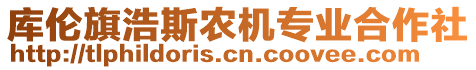 库伦旗浩斯农机专业合作社
http://tlphildoris.cn.coovee.com